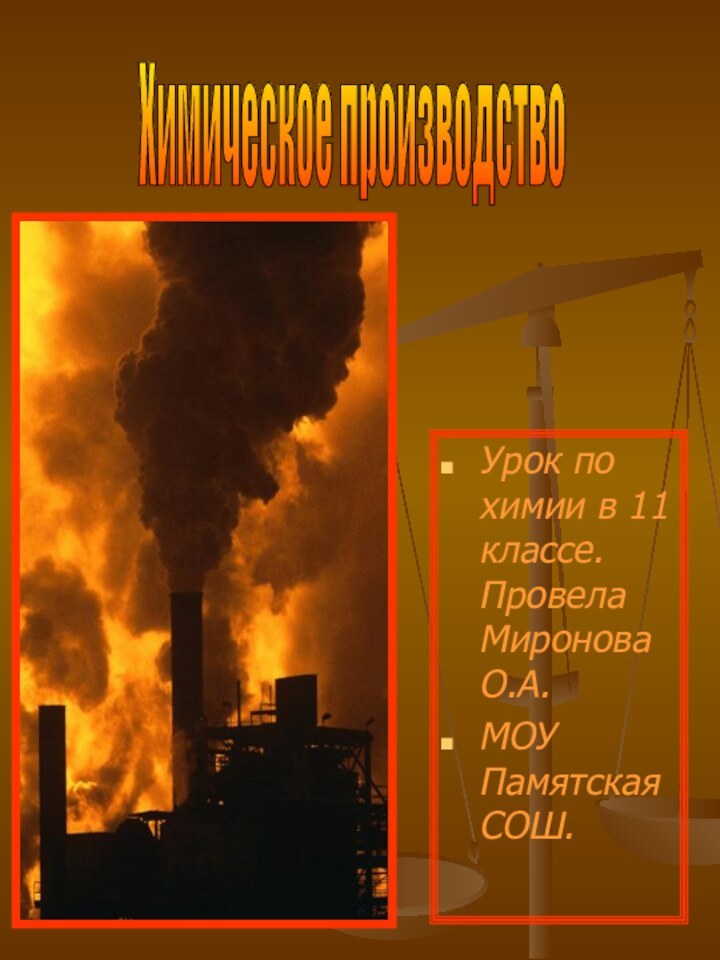 Химическое производство

Урок по химии в 11 классе. Провела Миронова О.А.

МОУ Памятская СОШ.